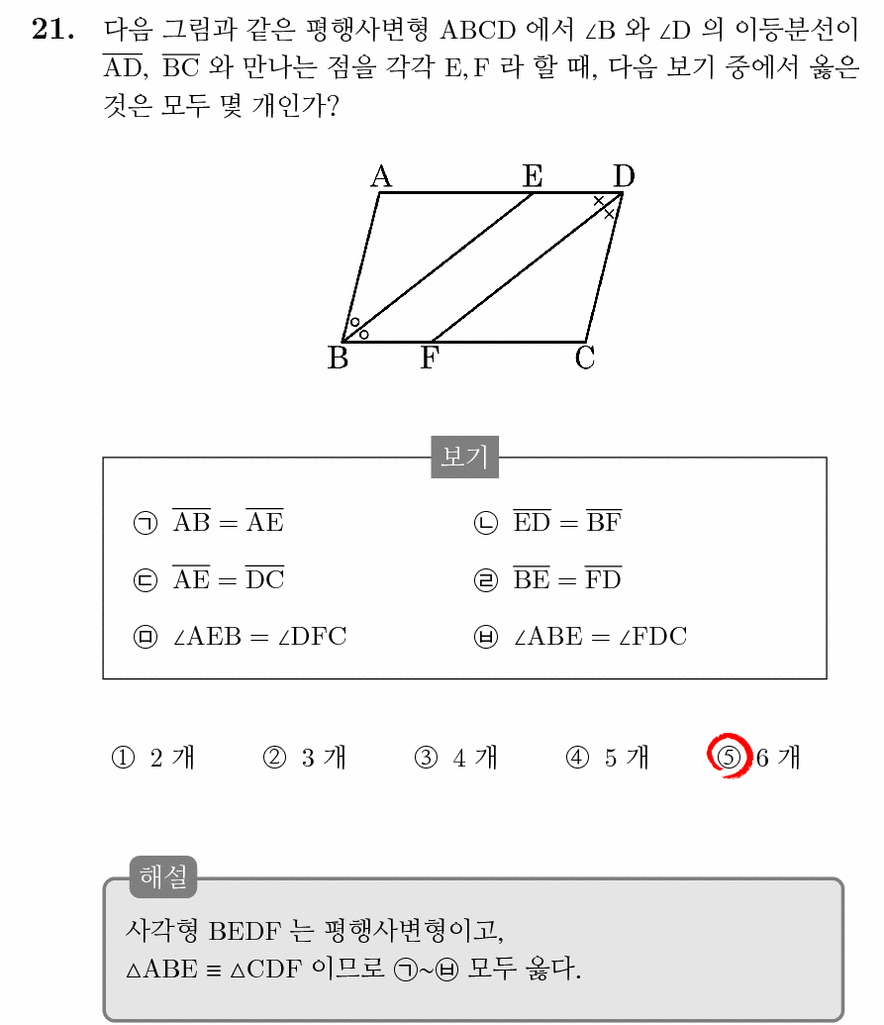 **21.** 다음 그림과 같은 평행사변형 ABCD 에서 $\angle B$ 와 $\angle D$ 의 이등분선이 $\overline{AD}$, $\overline{BC}$ 와 만나는 점을 각각 E, F 라 할 때, 다음 보기 중에서 옳은 것은 모두 몇 개인가?

A E D
B F C

보기

㉠ $\overline{AB} = \overline{AE}$
㉡ $\overline{ED} = \overline{BF}$
㉢ $\overline{AE} = \overline{DC}$
㉣ $\overline{BE} = \overline{FD}$
㉤ $\angle AEB = \angle DFC$
㉥ $\angle ABE = \angle FDC$

① 2 개 ② 3 개 ③ 4 개 ④ 5 개 ⑤ 6 개

해설

사각형 BEDF 는 평행사변형이고,
$\triangle ABE \equiv \triangle CDF$ 이므로 ㉠~㉥ 모두 옳다.